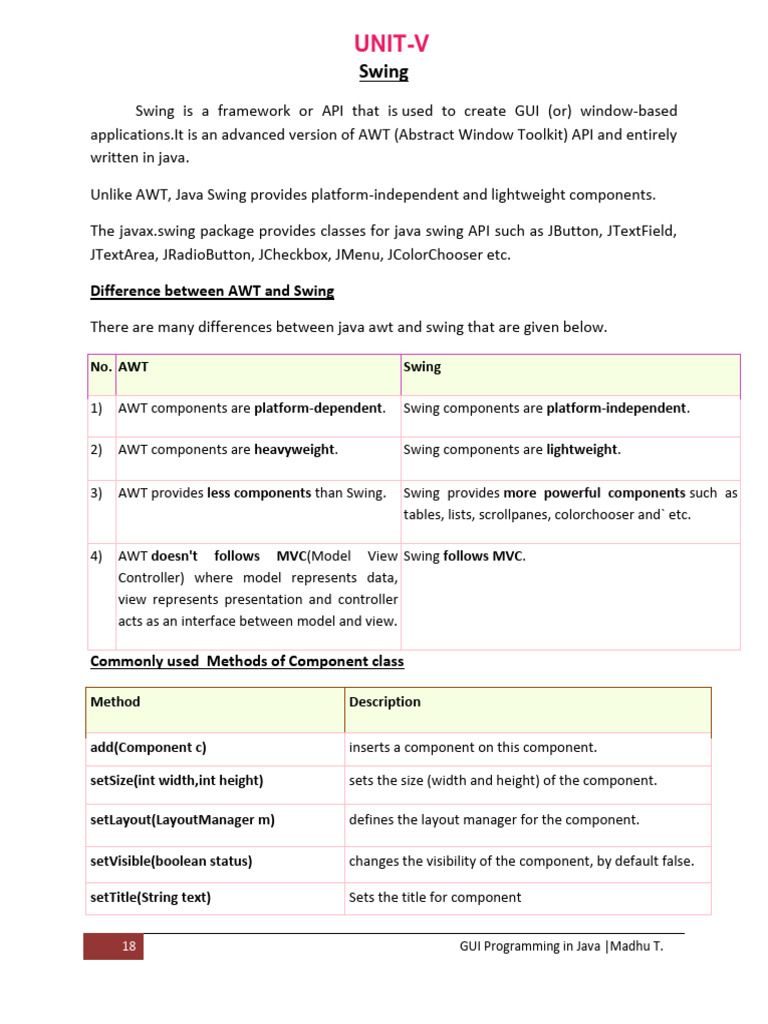 UNIT-V

Swing

Swing is a framework or API that is used to create GUI (or) window-based applications.It is an advanced version of AWT (Abstract Window Toolkit) API and entirely written in java.

Unlike AWT, Java Swing provides platform-independent and lightweight components.

The javax.swing package provides classes for java swing API such as JButton, JTextField, JTextArea, JRadioButton, JCheckbox, JMenu, JColorChooser etc.

Difference between AWT and Swing

There are many differences between java awt and swing that are given below.

| No. | AWT | Swing |
|---|---|---|
| 1) | AWT components are platform-dependent. | Swing components are platform-independent. |
| 2) | AWT components are heavyweight. | Swing components are lightweight. |
| 3) | AWT provides less components than Swing. | Swing provides more powerful components such as tables, lists, scrollpanes, colorchooser and` etc. |
| 4) | AWT doesn't follows MVC(Model View Controller) where model represents data, view represents presentation and controller acts as an interface between model and view. | Swing follows MVC. |

Commonly used Methods of Component class

| Method | Description |
|---|---|
| add(Component c) | inserts a component on this component. |
| setSize(int width,int height) | sets the size (width and height) of the component. |
| setLayout(LayoutManager m) | defines the layout manager for the component. |
| setVisible(boolean status) | changes the visibility of the component, by default false. |
| setTitle(String text) | Sets the title for component |

18

GUI Programming in Java |Madhu T.